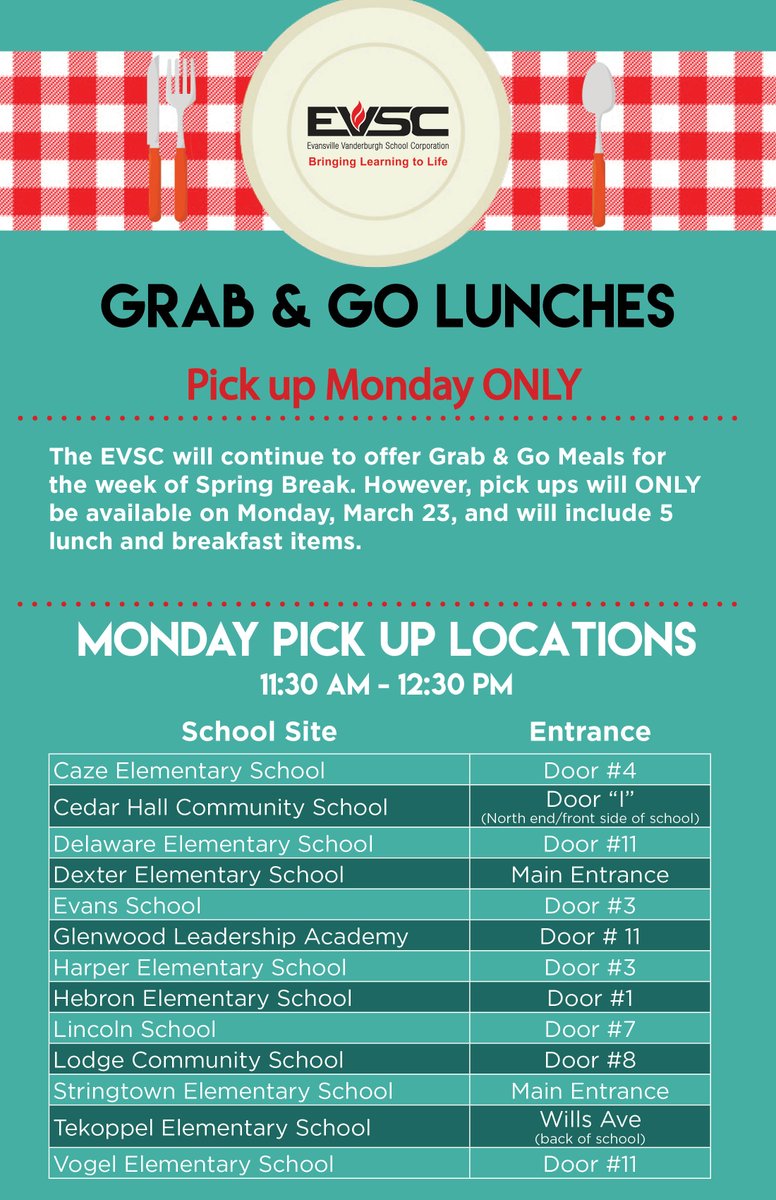 EVSC
Evansville Vanderburgh School Corporation
Bringing Learning to Life

GRAB & GO LUNCHES

Pick up Monday ONLY

The EVSC will continue to offer Grab & Go Meals for the week of Spring Break. However, pick ups will ONLY be available on Monday, March 23, and will include 5 lunch and breakfast items.

MONDAY PICK UP LOCATIONS
11:30 AM - 12:30 PM

| School Site | Entrance |
|---|---|
| Caze Elementary School | Door #4 |
| Cedar Hall Community School | Door "I" (North end/front side of school) |
| Delaware Elementary School | Door #11 |
| Dexter Elementary School | Main Entrance |
| Evans School | Door #3 |
| Glenwood Leadership Academy | Door # 11 |
| Harper Elementary School | Door #3 |
| Hebron Elementary School | Door #1 |
| Lincoln School | Door #7 |
| Lodge Community School | Door #8 |
| Stringtown Elementary School | Main Entrance |
| Tekoppel Elementary School | Wills Ave (back of school) |
| Vogel Elementary School | Door #11 |